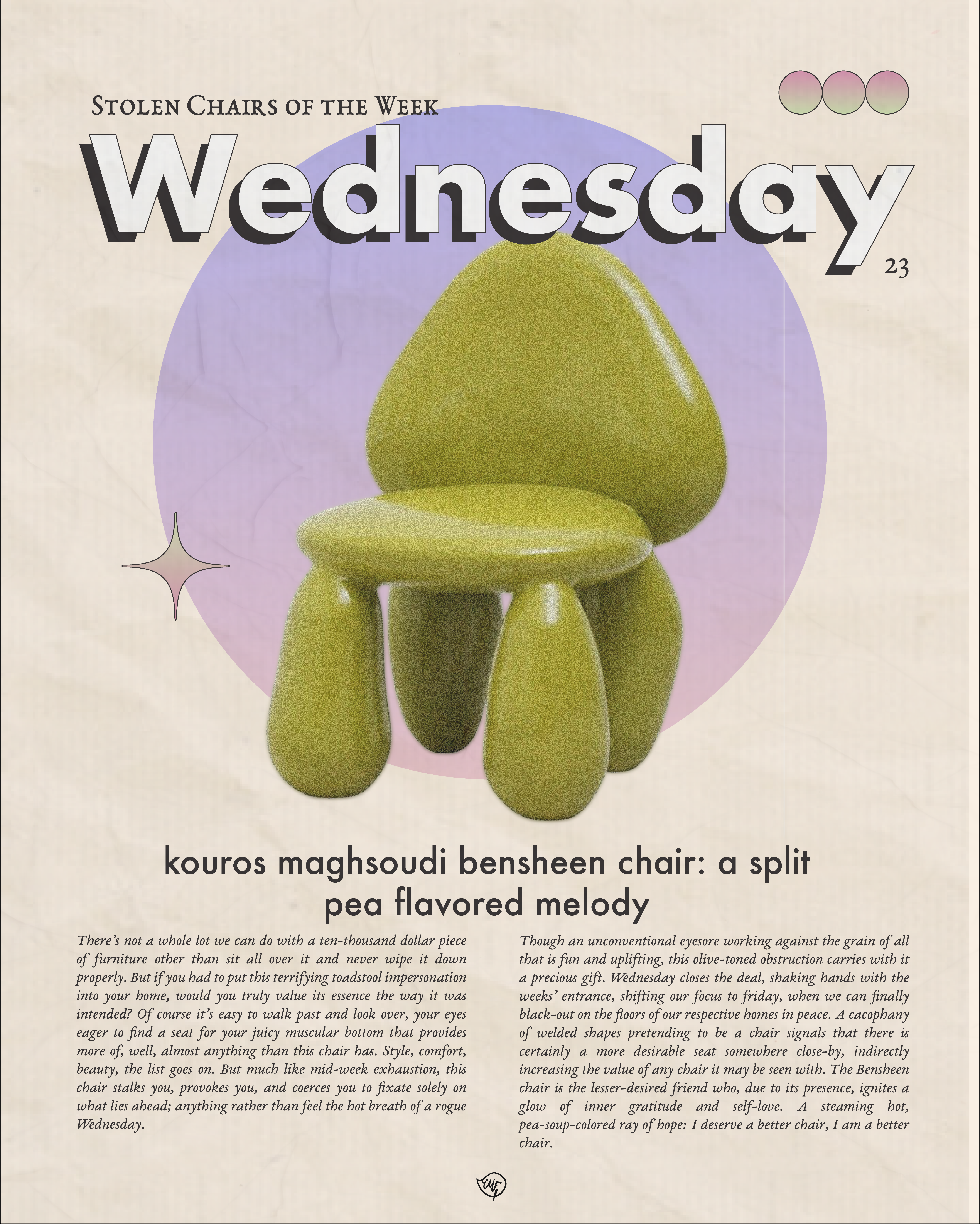 Stolen Chairs of the Week

Wednesday

23

kouros maghsoudi bensheen chair: a split pea flavored melody

There's not a whole lot we can do with a ten-thousand dollar piece of furniture other than sit all over it and never wipe it down properly. But if you had to put this terrifying toadstool impersonation into your home, would you truly value its essence the way it was intended? Of course it's easy to walk past and look over, your eyes eager to find a seat for your juicy muscular bottom that provides more of, well, almost anything than this chair has. Style, comfort, beauty, the list goes on. But much like mid-week exhaustion, this chair stalks you, provokes you, and coerces you to fixate solely on what lies ahead; anything rather than feel the hot breath of a rogue Wednesday.

Though an unconventional eyesore working against the grain of all that is fun and uplifting, this olive-toned obstruction carries with it a precious gift. Wednesday closes the deal, shaking hands with the weeks' entrance, shifting our focus to friday, when we can finally black-out on the floors of our respective homes in peace. A cacophany of welded shapes pretending to be a chair signals that there is certainly a more desirable seat somewhere close-by, indirectly increasing the value of any chair it may be seen with. The Bensheen chair is the lesser-desired friend who, due to its presence, ignites a glow of inner gratitude and self-love. A steaming hot, pea-soup-colored ray of hope: I deserve a better chair, I am a better chair.